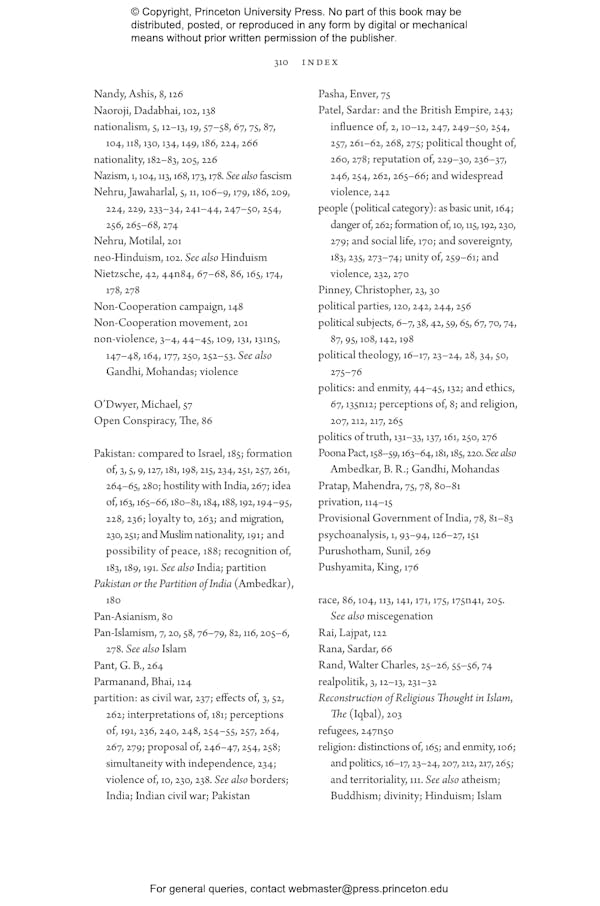 © Copyright, Princeton University Press. No part of this book may be distributed, posted, or reproduced in any form by digital or mechanical means without prior written permission of the publisher.

310 INDEX

Nandy, Ashis, 8, 126
Naoroji, Dadabhai, 102, 138
nationalism, 5, 12–13, 19, 57–58, 67, 75, 87, 104, 118, 130, 134, 149, 186, 224, 266
nationality, 182–83, 205, 226
Nazism, 1, 104, 113, 168, 173, 178. See also fascism
Nehru, Jawaharlal, 5, 11, 106–9, 179, 186, 209, 224, 229, 233–34, 241–44, 247–50, 254, 256, 265–68, 274
Nehru, Motilal, 201
neo-Hinduism, 102. See also Hinduism
Nietzsche, 42, 44n84, 67–68, 86, 165, 174, 178, 278
Non-Cooperation campaign, 148
Non-Cooperation movement, 201
non-violence, 3–4, 44–45, 109, 131, 131n5, 147–48, 164, 177, 250, 252–53. See also Gandhi, Mohandas; violence

O'Dwyer, Michael, 57
Open Conspiracy, The, 86

Pakistan: compared to Israel, 185; formation of, 3, 5, 9, 127, 181, 198, 215, 234, 251, 257, 261, 264–65, 280; hostility with India, 267; idea of, 163, 165–66, 180–81, 184, 188, 192, 194–95, 228, 236; loyalty to, 263; and migration, 230, 251; and Muslim nationality, 191; and possibility of peace, 188; recognition of, 183, 189, 191. See also India; partition
Pakistan or the Partition of India (Ambedkar), 180
Pan-Asianism, 80
Pan-Islamism, 7, 20, 58, 76–79, 82, 116, 205–6, 278. See also Islam
Pant, G. B., 264
Parmanand, Bhai, 124
partition: as civil war, 237; effects of, 3, 52, 262; interpretations of, 181; perceptions of, 191, 236, 240, 248, 254–55, 257, 264, 267, 279; proposal of, 246–47, 254, 258; simultaneity with independence, 234; violence of, 10, 230, 238. See also borders; India; Indian civil war; Pakistan

Pasha, Enver, 75
Patel, Sardar: and the British Empire, 243; influence of, 2, 10–12, 247, 249–50, 254, 257, 261–62, 268, 275; political thought of, 260, 278; reputation of, 229–30, 236–37, 246, 254, 262, 265–66; and widespread violence, 242
people (political category): as basic unit, 164; danger of, 262; formation of, 10, 115, 192, 230, 279; and social life, 170; and sovereignty, 183, 235, 273–74; unity of, 259–61; and violence, 232, 270
Pinney, Christopher, 23, 30
political parties, 120, 242, 244, 256
political subjects, 6–7, 38, 42, 59, 65, 67, 70, 74, 87, 95, 108, 142, 198
political theology, 16–17, 23–24, 28, 34, 50, 275–76
politics: and enmity, 44–45, 132; and ethics, 67, 135n12; perceptions of, 8; and religion, 207, 212, 217, 265
politics of truth, 131–33, 137, 161, 250, 276
Poona Pact, 158–59, 163–64, 181, 185, 220. See also Ambedkar, B. R.; Gandhi, Mohandas
Pratap, Mahendra, 75, 78, 80–81
privation, 114–15
Provisional Government of India, 78, 81–83
psychoanalysis, 1, 93–94, 126–27, 151
Purushotham, Sunil, 269
Pushyamita, King, 176

race, 86, 104, 113, 141, 171, 175, 175n41, 205. See also miscegenation
Rai, Lajpat, 122
Rana, Sardar, 66
Rand, Walter Charles, 25–26, 55–56, 74
realpolitik, 3, 12–13, 231–32
Reconstruction of Religious Thought in Islam, The (Iqbal), 203
refugees, 247n50
religion: distinctions of, 165; and enmity, 106; and politics, 16–17, 23–24, 207, 212, 217, 265; and territoriality, 111. See also atheism; Buddhism; divinity; Hinduism; Islam

For general queries, contact webmaster@press.princeton.edu